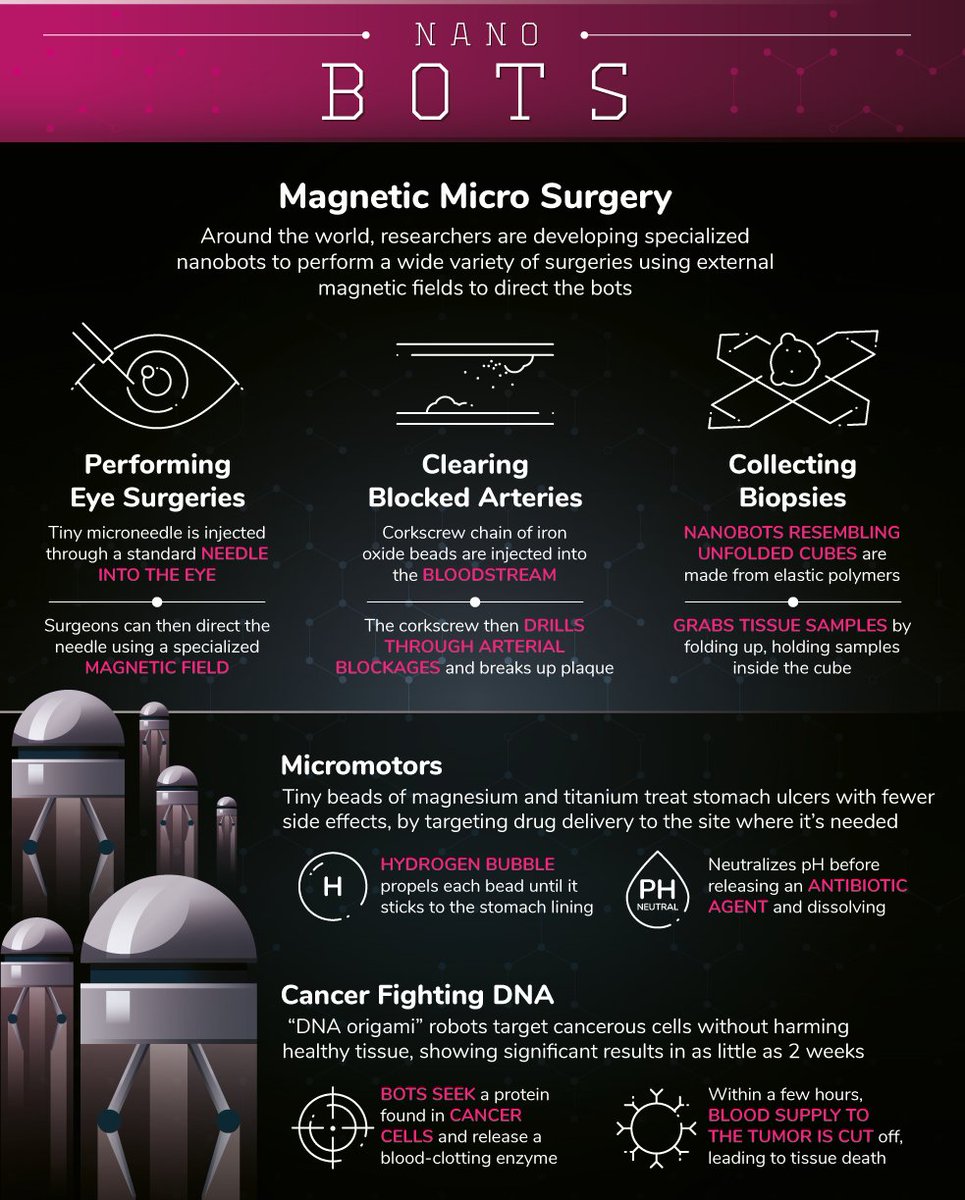 NANO
BOTS

Magnetic Micro Surgery
Around the world, researchers are developing specialized nanobots to perform a wide variety of surgeries using external magnetic fields to direct the bots

Performing Eye Surgeries
Tiny microneedle is injected through a standard NEEDLE INTO THE EYE

Surgeons can then direct the needle using a specialized MAGNETIC FIELD

Clearing Blocked Arteries
Corkscrew chain of iron oxide beads are injected into the BLOODSTREAM

The corkscrew then DRILLS THROUGH ARTERIAL BLOCKAGES and breaks up plaque

Collecting Biopsies
NANOBOTS RESEMBLING UNFOLDED CUBES are made from elastic polymers

GRABS TISSUE SAMPLES by folding up, holding samples inside the cube

Micromotors
Tiny beads of magnesium and titanium treat stomach ulcers with fewer side effects, by targeting drug delivery to the site where it's needed

H
HYDROGEN BUBBLE propels each bead until it sticks to the stomach lining

PH
NEUTRAL
Neutralizes pH before releasing an ANTIBIOTIC AGENT and dissolving

Cancer Fighting DNA
"DNA origami" robots target cancerous cells without harming healthy tissue, showing significant results in as little as 2 weeks

BOTS SEEK a protein found in CANCER CELLS and release a blood-clotting enzyme

Within a few hours, BLOOD SUPPLY TO THE TUMOR IS CUT off, leading to tissue death